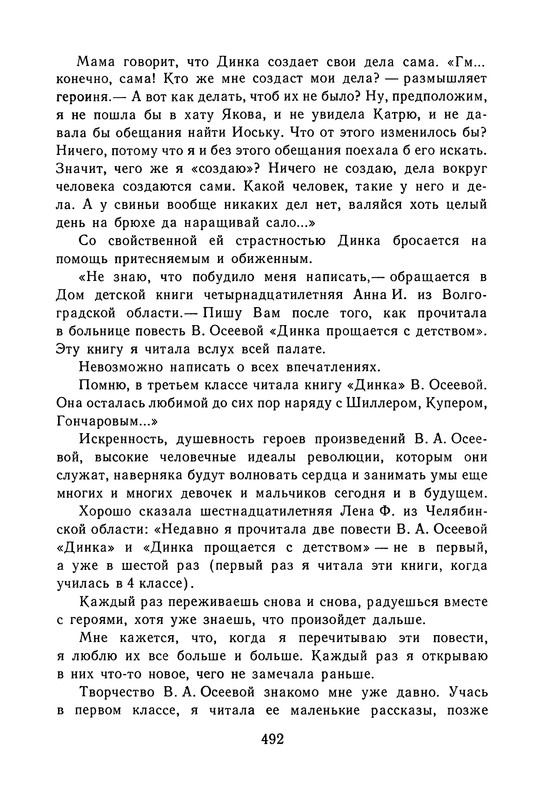 Мама говорит, что Динка создает свои дела сама. «Гм... конечно, сама! Кто же мне создаст мои дела? — размышляет героиня.— А вот как делать, чтоб их не было? Ну, предположим, я не пошла бы в хату Якова, и не увидела Катрю, и не давала бы обещания найти Иоську. Что от этого изменилось бы? Ничего, потому что я и без этого обещания поехала б его искать. Значит, чего же я «создаю»? Ничего не создаю, дела вокруг человека создаются сами. Какой человек, такие у него и дела. А у свиньи вообще никаких дел нет, валяйся хоть целый день на брюхе да наращивай сало...»

Со свойственной ей страстностью Динка бросается на помощь притесняемым и обиженным.

«Не знаю, что побудило меня написать,— обращается в Дом детской книги четырнадцатилетняя Анна И. из Волгоградской области.— Пишу Вам после того, как прочитала в больнице повесть В. Осеевой «Динка прощается с детством». Эту книгу я читала вслух всей палате.

Невозможно написать о всех впечатлениях.

Помню, в третьем классе читала книгу «Динка» В. Осеевой. Она осталась любимой до сих пор наряду с Шиллером, Купером, Гончаровым...»

Искренность, душевность героев произведений В. А. Осеевой, высокие человечные идеалы революции, которым они служат, наверняка будут волновать сердца и занимать умы еще многих и многих девочек и мальчиков сегодня и в будущем.

Хорошо сказала шестнадцатилетняя Лена Ф. из Челябинской области: «Недавно я прочитала две повести В. А. Осеевой «Динка» и «Динка прощается с детством» — не в первый, а уже в шестой раз (первый раз я читала эти книги, когда училась в 4 классе).

Каждый раз переживаешь снова и снова, радуешься вместе с героями, хотя уже знаешь, что произойдет дальше.

Мне кажется, что, когда я перечитываю эти повести, я люблю их все больше и больше. Каждый раз я открываю в них что-то новое, чего не замечала раньше.

Творчество В. А. Осеевой знакомо мне уже давно. Учась в первом классе, я читала ее маленькие рассказы, позже

492